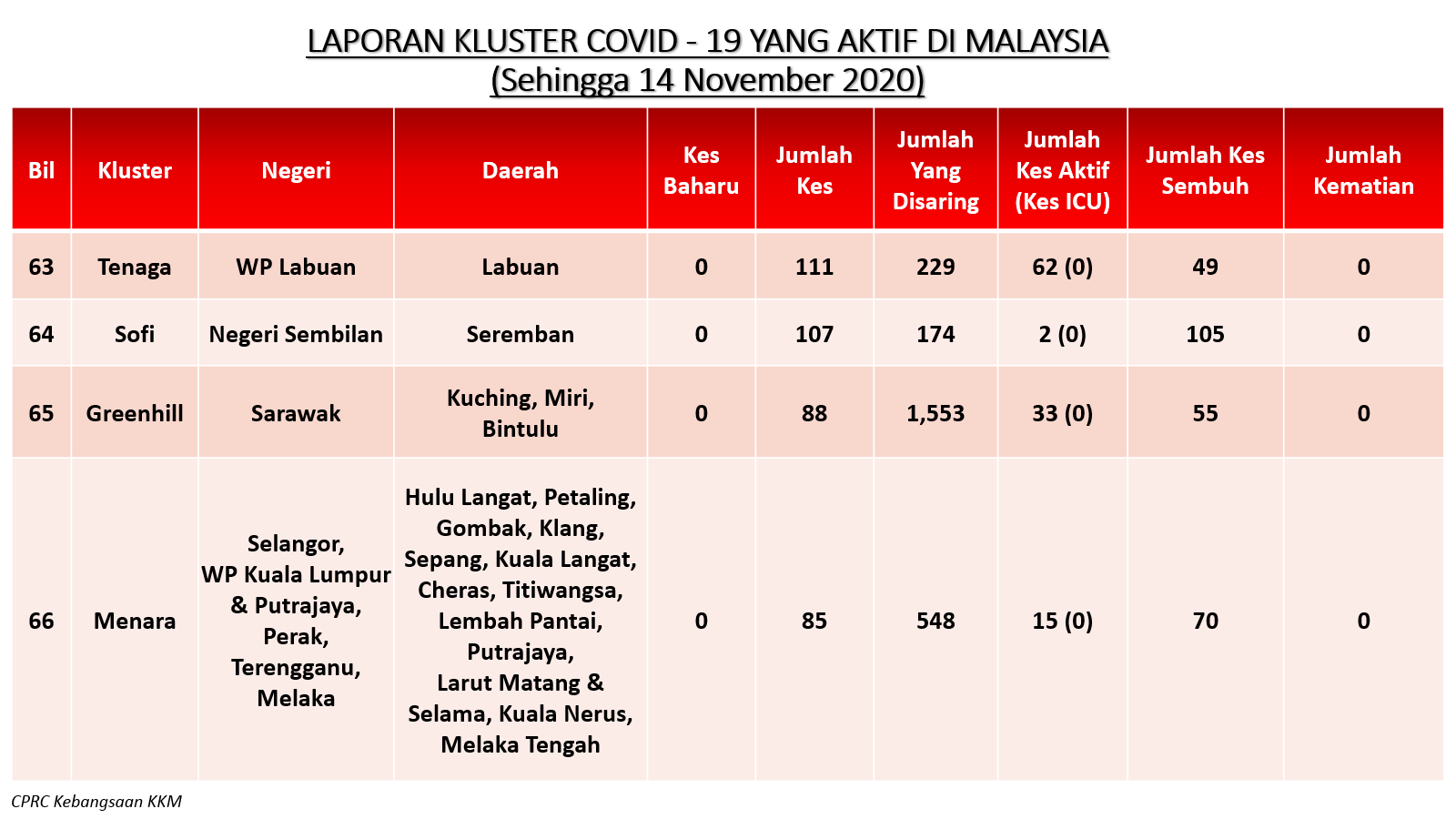 LAPORAN KLUSTER COVID - 19 YANG AKTIF DI MALAYSIA
(Sehingga 14 November 2020)

| Bil | Kluster | Negeri | Daerah | Kes Baharu | Jumlah Kes | Jumlah Yang Disaring | Jumlah Kes Aktif (Kes ICU) | Jumlah Kes Sembuh | Jumlah Kematian |
|---|---|---|---|---|---|---|---|---|---|
| 63 | Tenaga | WP Labuan | Labuan | 0 | 111 | 229 | 62 (0) | 49 | 0 |
| 64 | Sofi | Negeri Sembilan | Seremban | 0 | 107 | 174 | 2 (0) | 105 | 0 |
| 65 | Greenhill | Sarawak | Kuching, Miri, Bintulu | 0 | 88 | 1,553 | 33 (0) | 55 | 0 |
| 66 | Menara | Selangor, WP Kuala Lumpur & Putrajaya, Perak, Terengganu, Melaka | Hulu Langat, Petaling, Gombak, Klang, Sepang, Kuala Langat, Cheras, Titiwangsa, Lembah Pantai, Putrajaya, Larut Matang & Selama, Kuala Nerus, Melaka Tengah | 0 | 85 | 548 | 15 (0) | 70 | 0 |

CPRC Kebangsaan KKM